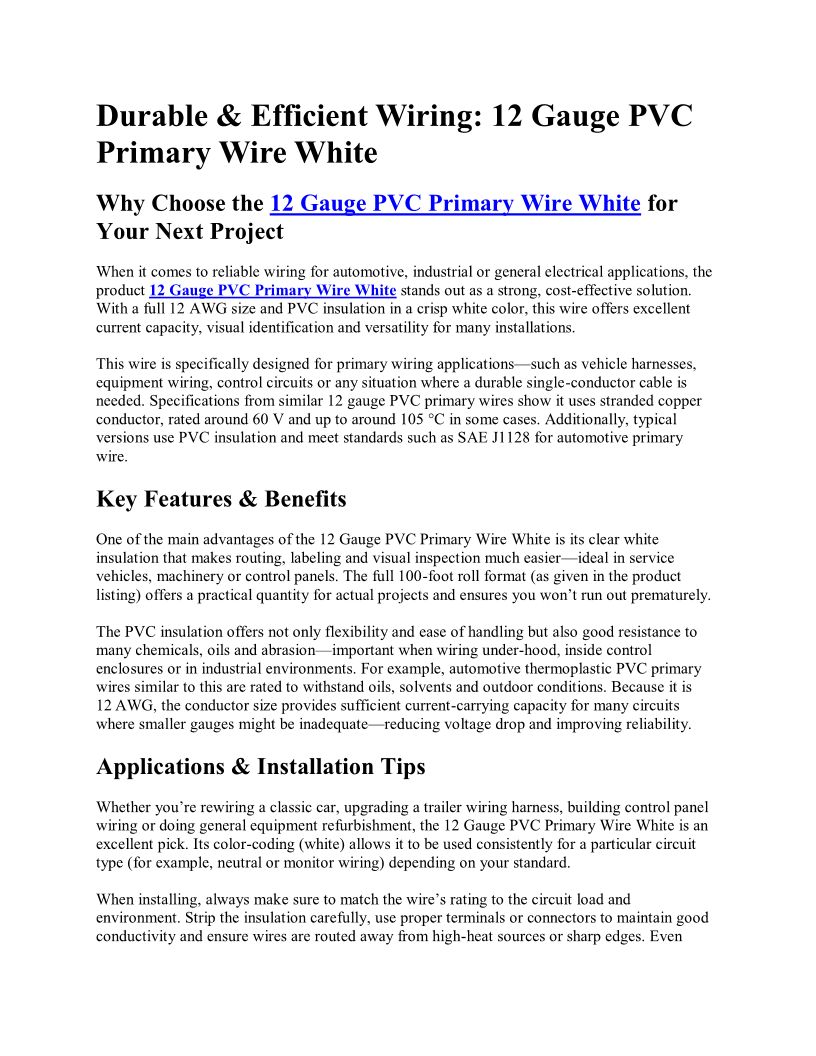 Durable & Efficient Wiring: 12 Gauge PVC Primary Wire White

Why Choose the 12 Gauge PVC Primary Wire White for Your Next Project

When it comes to reliable wiring for automotive, industrial or general electrical applications, the product 12 Gauge PVC Primary Wire White stands out as a strong, cost-effective solution. With a full 12 AWG size and PVC insulation in a crisp white color, this wire offers excellent current capacity, visual identification and versatility for many installations.

This wire is specifically designed for primary wiring applications—such as vehicle harnesses, equipment wiring, control circuits or any situation where a durable single-conductor cable is needed. Specifications from similar 12 gauge PVC primary wires show it uses stranded copper conductor, rated around 60 V and up to around 105 °C in some cases. Additionally, typical versions use PVC insulation and meet standards such as SAE J1128 for automotive primary wire.

Key Features & Benefits

One of the main advantages of the 12 Gauge PVC Primary Wire White is its clear white insulation that makes routing, labeling and visual inspection much easier—ideal in service vehicles, machinery or control panels. The full 100-foot roll format (as given in the product listing) offers a practical quantity for actual projects and ensures you won't run out prematurely.

The PVC insulation offers not only flexibility and ease of handling but also good resistance to many chemicals, oils and abrasion—important when wiring under-hood, inside control enclosures or in industrial environments. For example, automotive thermoplastic PVC primary wires similar to this are rated to withstand oils, solvents and outdoor conditions. Because it is 12 AWG, the conductor size provides sufficient current-carrying capacity for many circuits where smaller gauges might be inadequate—reducing voltage drop and improving reliability.

Applications & Installation Tips

Whether you're rewiring a classic car, upgrading a trailer wiring harness, building control panel wiring or doing general equipment refurbishment, the 12 Gauge PVC Primary Wire White is an excellent pick. Its color-coding (white) allows it to be used consistently for a particular circuit type (for example, neutral or monitor wiring) depending on your standard.

When installing, always make sure to match the wire's rating to the circuit load and environment. Strip the insulation carefully, use proper terminals or connectors to maintain good conductivity and ensure wires are routed away from high-heat sources or sharp edges. Even